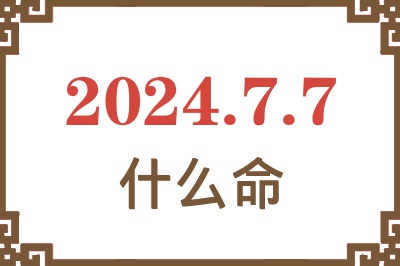 2024.7.7
什么命